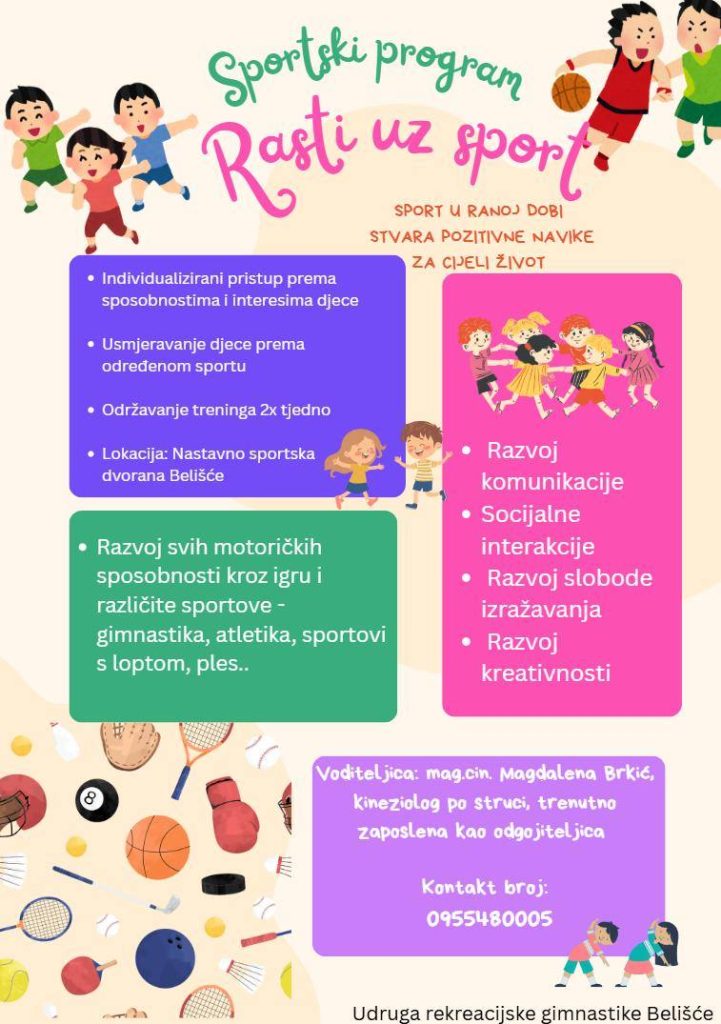 Sportski program

Rasti uz sport

SPORT U RANOJ DOBI STVARA POZITIVNE NAVIKE ZA CIJELI ŽIVOT

• Individualizirani pristup prema sposobnostima i interesima djece

• Usmjeravanje djece prema određenom sportu

• Održavanje treninga 2x tjedno

• Lokacija: Nastavno sportska dvorana Belišće

• Razvoj svih motoričkih sposobnosti kroz igru i različite sportove - gimnastika, atletika, sportovi s loptom, ples..

• Razvoj komunikacije
• Socijalne interakcije
• Razvoj slobode izražavanja
• Razvoj kreativnosti

Voditeljica: mag.cin. Magdalena Brkić, kineziolog po struci, trenutno zaposlena kao odgojiteljica

Kontakt broj:
0955480005

Udruga rekreacijske gimnastike Belišće